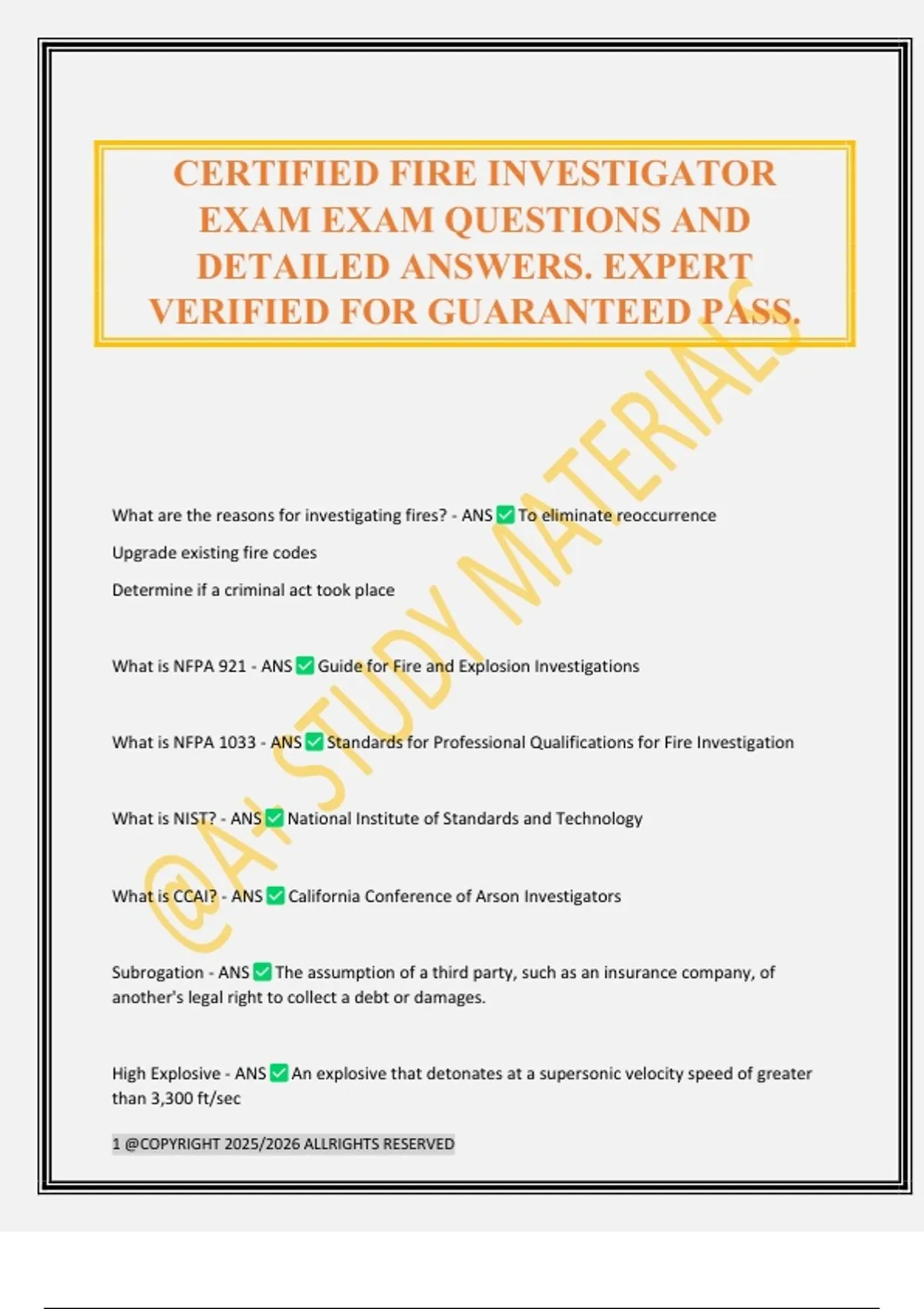 CERTIFIED FIRE INVESTIGATOR EXAM EXAM QUESTIONS AND DETAILED ANSWERS. EXPERT VERIFIED FOR GUARANTEED PASS.

@A+ STUDY MATERIALS

What are the reasons for investigating fires? - ANS ✅ To eliminate reoccurrence

Upgrade existing fire codes

Determine if a criminal act took place

What is NFPA 921 - ANS ✅ Guide for Fire and Explosion Investigations

What is NFPA 1033 - ANS ✅ Standards for Professional Qualifications for Fire Investigation

What is NIST? - ANS ✅ National Institute of Standards and Technology

What is CCAI? - ANS ✅ California Conference of Arson Investigators

Subrogation - ANS ✅ The assumption of a third party, such as an insurance company, of another's legal right to collect a debt or damages.

High Explosive - ANS ✅ An explosive that detonates at a supersonic velocity speed of greater than 3,300 ft/sec

1 @COPYRIGHT 2025/2026 ALLRIGHTS RESERVED